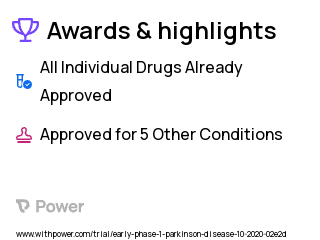 Awards & highlights

All Individual Drugs Already Approved

Approved for 5 Other Conditions

Power

www.withpower.com/trial/early-phase-1-parkinson-disease-10-2020-02e2d